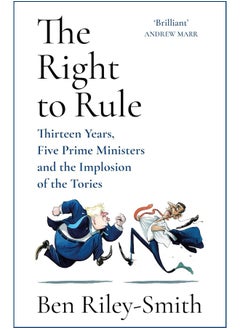 The Right to Rule

'Brilliant'
ANDREW MARR

Thirteen Years, Five Prime Ministers and the Implosion of the Tories

Ben Riley-Smith